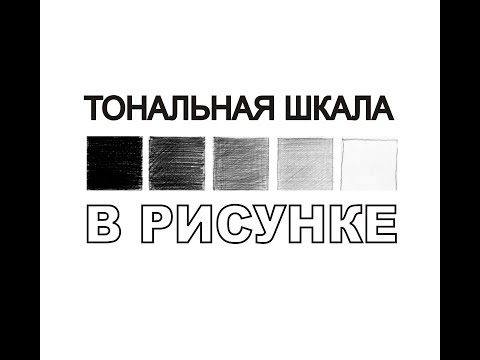 ТОНАЛЬНАЯ ШКАЛА

В РИСУНКЕ